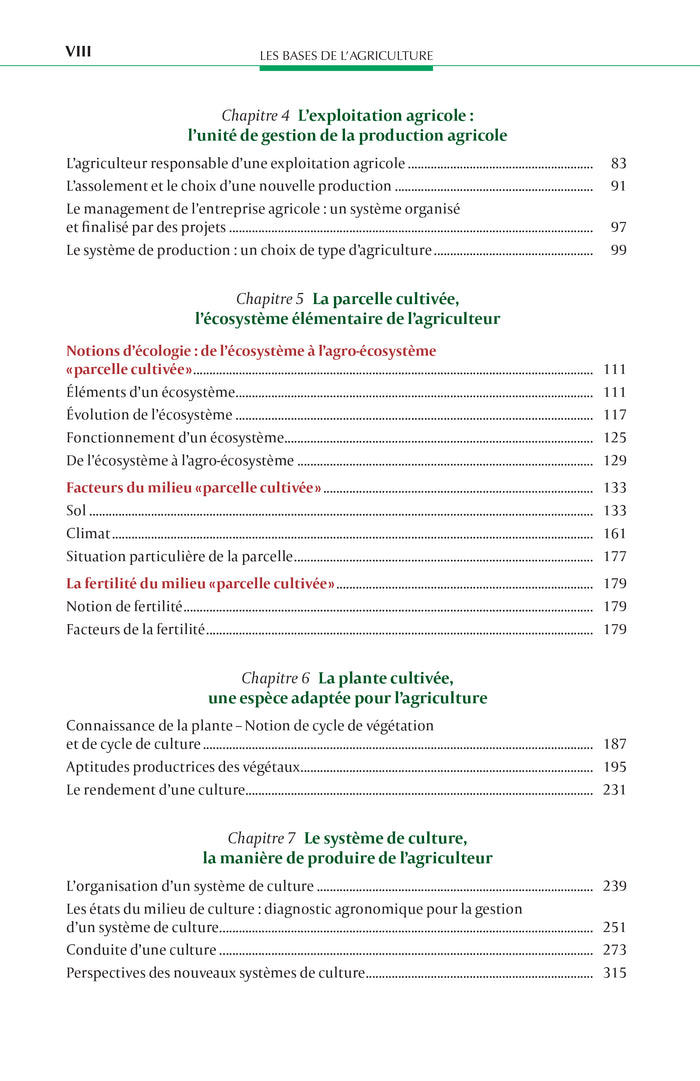 VIII

LES BASES DE L'AGRICULTURE

Chapitre 4 L'exploitation agricole : l'unité de gestion de la production agricole

L'agriculteur responsable d'une exploitation agricole ........ 83
L'assolement et le choix d'une nouvelle production ........ 91
Le management de l'entreprise agricole : un système organisé et finalisé par des projets ........ 97
Le système de production : un choix de type d'agriculture ........ 99

Chapitre 5 La parcelle cultivée, l'écosystème élémentaire de l'agriculteur

Notions d'écologie : de l'écosystème à l'agro-écosystème «parcelle cultivée» ........ 111
Éléments d'un écosystème ........ 111
Évolution de l'écosystème ........ 117
Fonctionnement d'un écosystème ........ 125
De l'écosystème à l'agro-écosystème ........ 129
Facteurs du milieu «parcelle cultivée» ........ 133
Sol ........ 133
Climat ........ 161
Situation particulière de la parcelle ........ 177
La fertilité du milieu «parcelle cultivée» ........ 179
Notion de fertilité ........ 179
Facteurs de la fertilité ........ 179

Chapitre 6 La plante cultivée, une espèce adaptée pour l'agriculture

Connaissance de la plante – Notion de cycle de végétation et de cycle de culture ........ 187
Aptitudes productrices des végétaux ........ 195
Le rendement d'une culture ........ 231

Chapitre 7 Le système de culture, la manière de produire de l'agriculteur

L'organisation d'un système de culture ........ 239
Les états du milieu de culture : diagnostic agronomique pour la gestion d'un système de culture ........ 251
Conduite d'une culture ........ 273
Perspectives des nouveaux systèmes de culture ........ 315